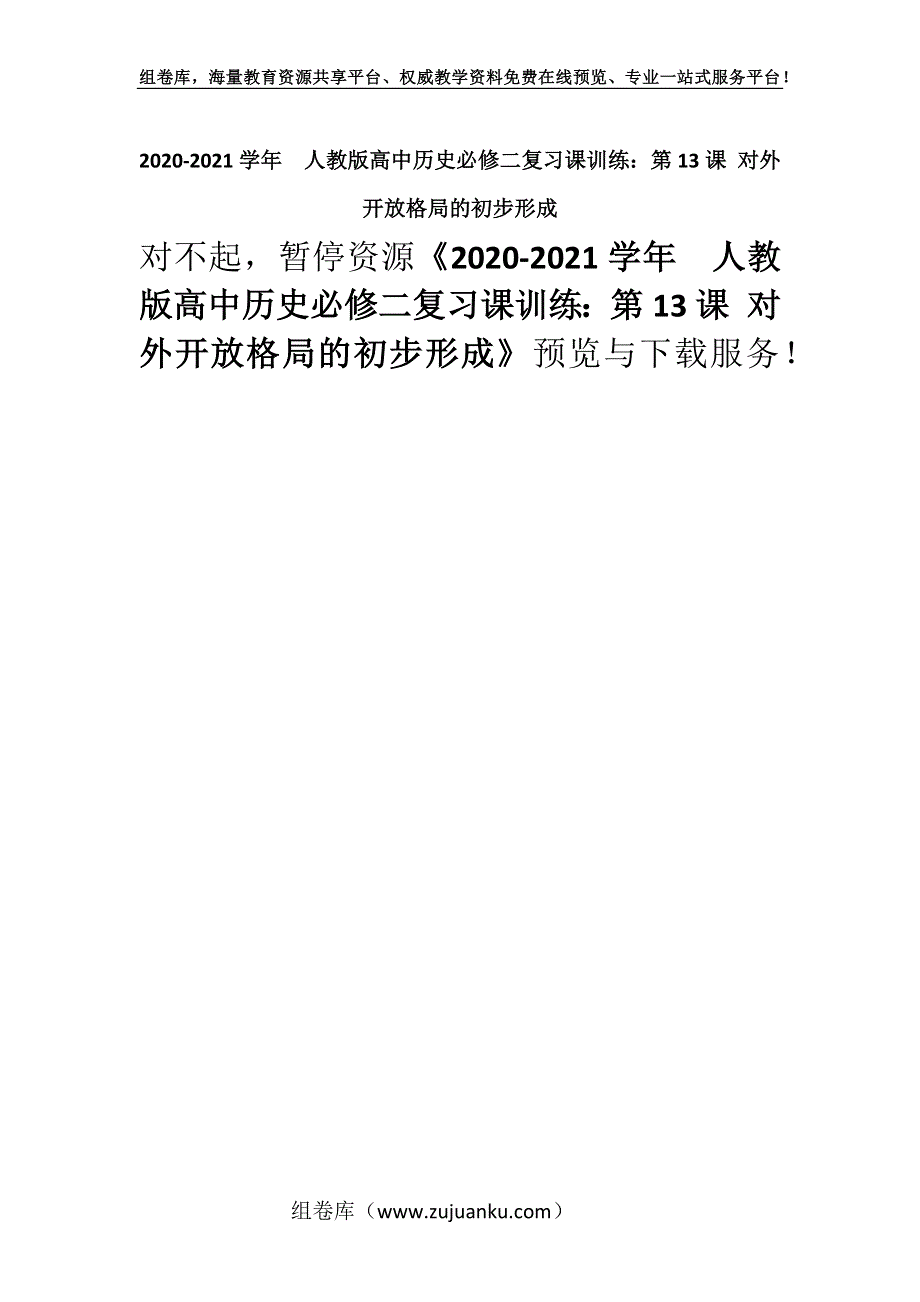 组卷库，海量教育资源共享平台、权威教学资料免费在线预览、专业一站式服务平台！

2020-2021 学年　人教版高中历史必修二复习课训练：第 13 课 对外开放格局的初步形成

对不起，暂停资源《2020-2021 学年　人教版高中历史必修二复习课训练：第 13 课 对外开放格局的初步形成》预览与下载服务！

组卷库（www.zujuanku.com）